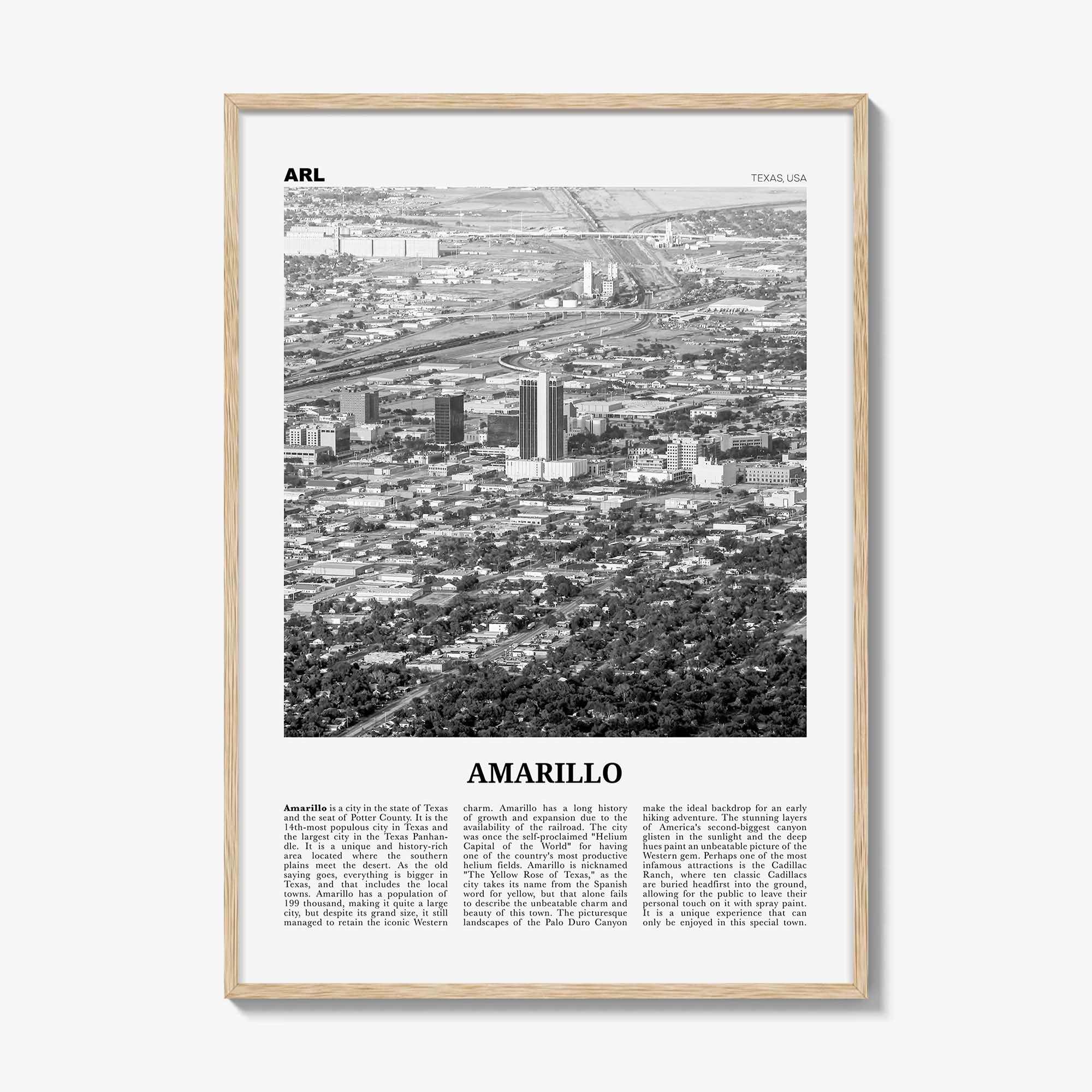 ARL

TEXAS, USA

AMARILLO

**Amarillo** is a city in the state of Texas and the seat of Potter County. It is the 14th-most populous city in Texas and the largest city in the Texas Panhandle. It is a unique and history-rich area located where the southern plains meet the desert. As the old saying goes, everything is bigger in Texas, and that includes the local towns. Amarillo has a population of 199 thousand, making it quite a large city, but despite its grand size, it still managed to retain the iconic Western charm. Amarillo has a long history of growth and expansion due to the availability of the railroad. The city was once the self-proclaimed "Helium Capital of the World" for having one of the country's most productive helium fields. Amarillo is nicknamed "The Yellow Rose of Texas," as the city takes its name from the Spanish word for yellow, but that alone fails to describe the unbeatable charm and beauty of this town. The picturesque landscapes of the Palo Duro Canyon make the ideal backdrop for an early hiking adventure. The stunning layers of America's second-biggest canyon glisten in the sunlight and the deep hues paint an unbeatable picture of the Western gem. Perhaps one of the most infamous attractions is the Cadillac Ranch, where ten classic Cadillacs are buried headfirst into the ground, allowing for the public to leave their personal touch on it with spray paint. It is a unique experience that can only be enjoyed in this special town.